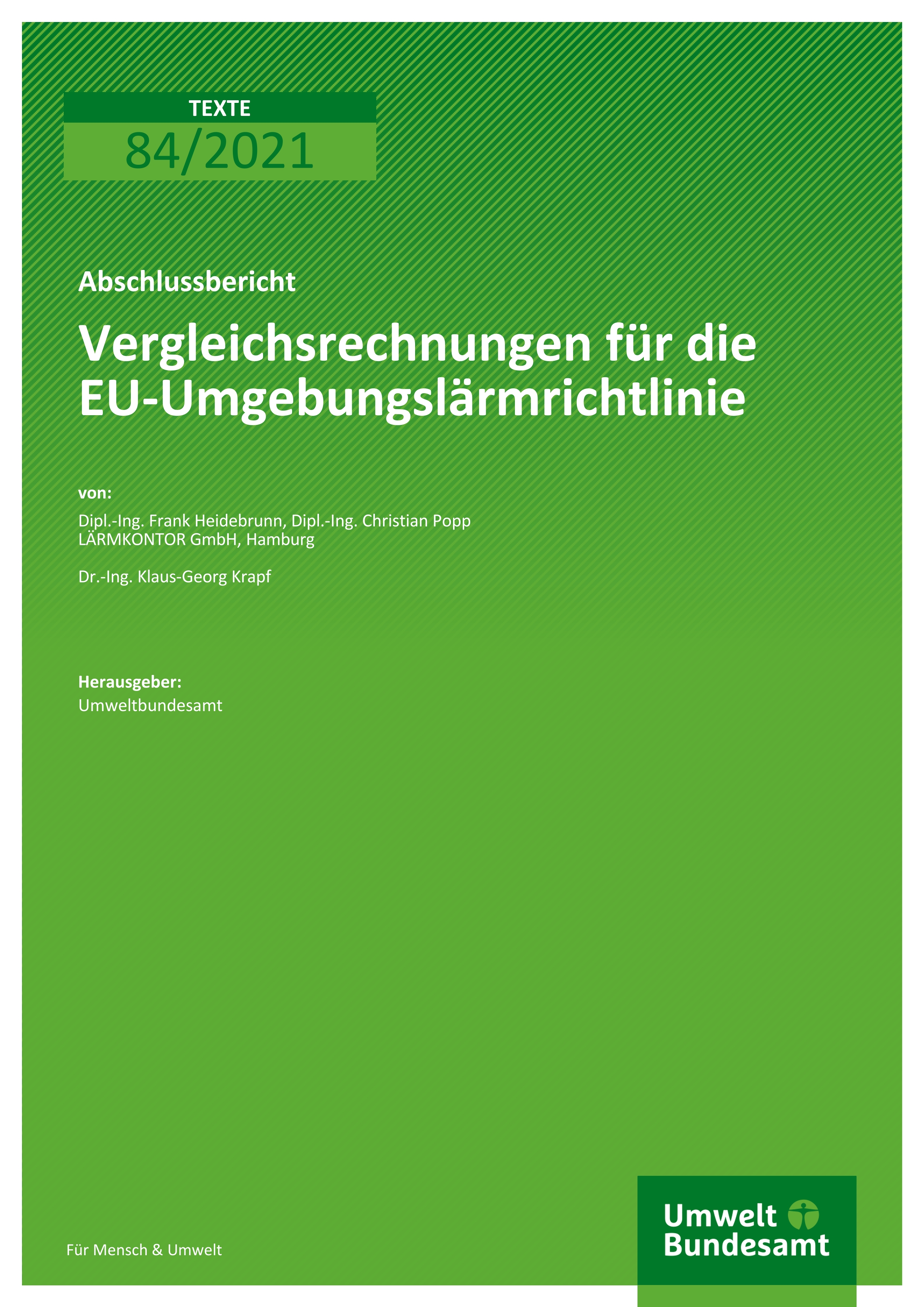 TEXTE
84/2021

Abschlussbericht

Vergleichsrechnungen für die EU-Umgebungslärmrichtlinie

von:

Dipl.-Ing. Frank Heidebrunn, Dipl.-Ing. Christian Popp
LÄRMKONTOR GmbH, Hamburg

Dr.-Ing. Klaus-Georg Krapf

Herausgeber:
Umweltbundesamt

Für Mensch & Umwelt

Umwelt Bundesamt